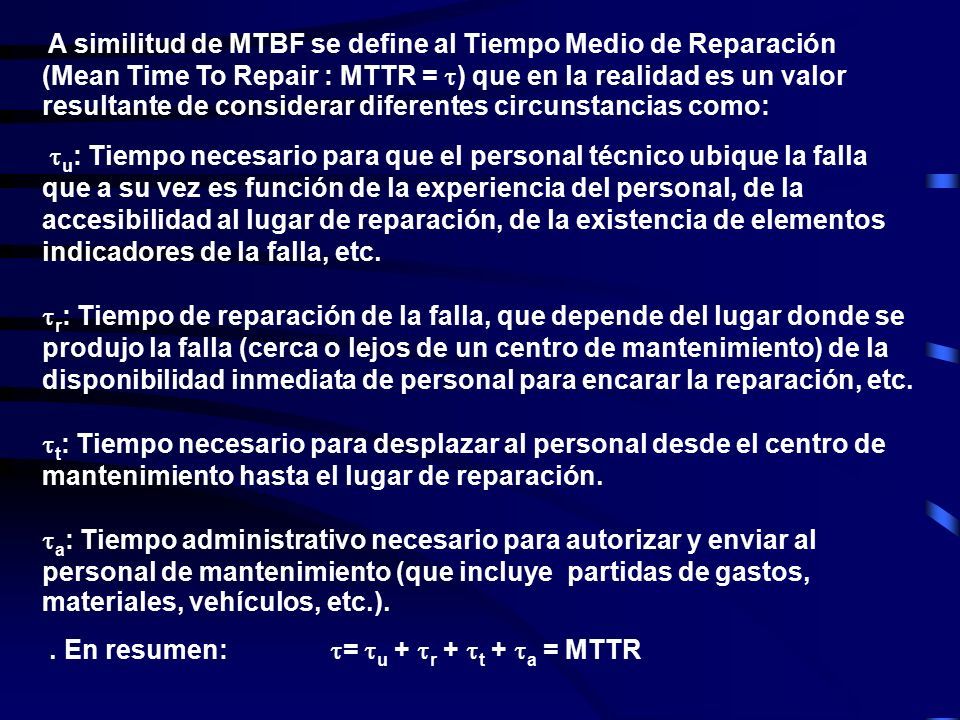 A similitud de MTBF se define al Tiempo Medio de Reparación (Mean Time To Repair : MTTR = $\tau$) que en la realidad es un valor resultante de considerar diferentes circunstancias como:

$\tau_u$: Tiempo necesario para que el personal técnico ubique la falla que a su vez es función de la experiencia del personal, de la accesibilidad al lugar de reparación, de la existencia de elementos indicadores de la falla, etc.

$\tau_r$: Tiempo de reparación de la falla, que depende del lugar donde se produjo la falla (cerca o lejos de un centro de mantenimiento) de la disponibilidad inmediata de personal para encarar la reparación, etc.

$\tau_t$: Tiempo necesario para desplazar al personal desde el centro de mantenimiento hasta el lugar de reparación.

$\tau_a$: Tiempo administrativo necesario para autorizar y enviar al personal de mantenimiento (que incluye partidas de gastos, materiales, vehículos, etc.).

. En resumen: $\tau = \tau_u + \tau_r + \tau_t + \tau_a$ = MTTR